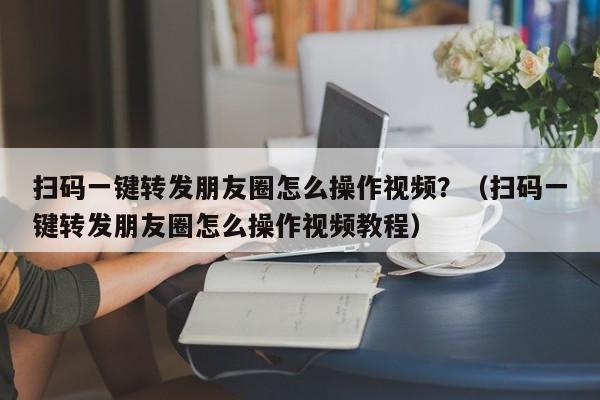 扫码一键转发朋友圈怎么操作视频？（扫码一键转发朋友圈怎么操作视频教程）